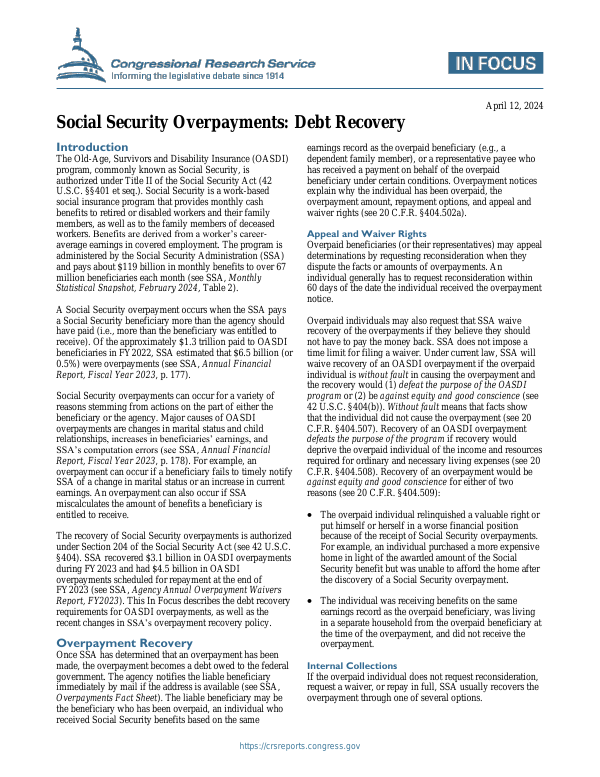 Congressional Research Service
Informing the legislative debate since 1914

IN FOCUS

April 12, 2024

Social Security Overpayments: Debt Recovery

Introduction
The Old-Age, Survivors and Disability Insurance (OASDI) program, commonly known as Social Security, is authorized under Title II of the Social Security Act (42 U.S.C. §§401 et seq.). Social Security is a work-based social insurance program that provides monthly cash benefits to retired or disabled workers and their family members, as well as to the family members of deceased workers. Benefits are derived from a worker's career-average earnings in covered employment. The program is administered by the Social Security Administration (SSA) and pays about $119 billion in monthly benefits to over 67 million beneficiaries each month (see SSA, Monthly Statistical Snapshot, February 2024, Table 2).

A Social Security overpayment occurs when the SSA pays a Social Security beneficiary more than the agency should have paid (i.e., more than the beneficiary was entitled to receive). Of the approximately $1.3 trillion paid to OASDI beneficiaries in FY2022, SSA estimated that $6.5 billion (or 0.5%) were overpayments (see SSA, Annual Financial Report, Fiscal Year 2023, p. 177).

Social Security overpayments can occur for a variety of reasons stemming from actions on the part of either the beneficiary or the agency. Major causes of OASDI overpayments are changes in marital status and child relationships, increases in beneficiaries' earnings, and SSA's computation errors (see SSA, Annual Financial Report, Fiscal Year 2023, p. 178). For example, an overpayment can occur if a beneficiary fails to timely notify SSA of a change in marital status or an increase in current earnings. An overpayment can also occur if SSA miscalculates the amount of benefits a beneficiary is entitled to receive.

The recovery of Social Security overpayments is authorized under Section 204 of the Social Security Act (see 42 U.S.C. §404). SSA recovered $3.1 billion in OASDI overpayments during FY2023 and had $4.5 billion in OASDI overpayments scheduled for repayment at the end of FY2023 (see SSA, Agency Annual Overpayment Waivers Report, FY2023). This In Focus describes the debt recovery requirements for OASDI overpayments, as well as the recent changes in SSA's overpayment recovery policy.

Overpayment Recovery
Once SSA has determined that an overpayment has been made, the overpayment becomes a debt owed to the federal government. The agency notifies the liable beneficiary immediately by mail if the address is available (see SSA, Overpayments Fact Sheet). The liable beneficiary may be the beneficiary who has been overpaid, an individual who received Social Security benefits based on the same earnings record as the overpaid beneficiary (e.g., a dependent family member), or a representative payee who has received a payment on behalf of the overpaid beneficiary under certain conditions. Overpayment notices explain why the individual has been overpaid, the overpayment amount, repayment options, and appeal and waiver rights (see 20 C.F.R. §404.502a).

Appeal and Waiver Rights
Overpaid beneficiaries (or their representatives) may appeal determinations by requesting reconsideration when they dispute the facts or amounts of overpayments. An individual generally has to request reconsideration within 60 days of the date the individual received the overpayment notice.

Overpaid individuals may also request that SSA waive recovery of the overpayments if they believe they should not have to pay the money back. SSA does not impose a time limit for filing a waiver. Under current law, SSA will waive recovery of an OASDI overpayment if the overpaid individual is without fault in causing the overpayment and the recovery would (1) defeat the purpose of the OASDI program or (2) be against equity and good conscience (see 42 U.S.C. §404(b)). Without fault means that facts show that the individual did not cause the overpayment (see 20 C.F.R. §404.507). Recovery of an OASDI overpayment defeats the purpose of the program if recovery would deprive the overpaid individual of the income and resources required for ordinary and necessary living expenses (see 20 C.F.R. §404.508). Recovery of an overpayment would be against equity and good conscience for either of two reasons (see 20 C.F.R. §404.509):

• The overpaid individual relinquished a valuable right or put himself or herself in a worse financial position because of the receipt of Social Security overpayments. For example, an individual purchased a more expensive home in light of the awarded amount of the Social Security benefit but was unable to afford the home after the discovery of a Social Security overpayment.

• The individual was receiving benefits on the same earnings record as the overpaid beneficiary, was living in a separate household from the overpaid beneficiary at the time of the overpayment, and did not receive the overpayment.

Internal Collections
If the overpaid individual does not request reconsideration, request a waiver, or repay in full, SSA usually recovers the overpayment through one of several options.

https://crsreports.congress.gov